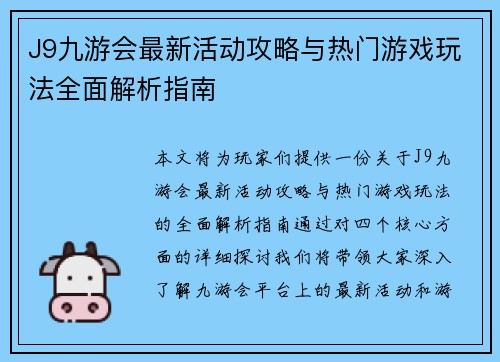 J9九游会最新活动攻略与热门游戏玩法全面解析指南

本文将为玩家们提供一份关于J9九游会最新活动攻略与热门游戏玩法的全面解析指南通过对四个核心方面的详细探讨我们将带领大家深入了解九游会平台上的最新活动和游